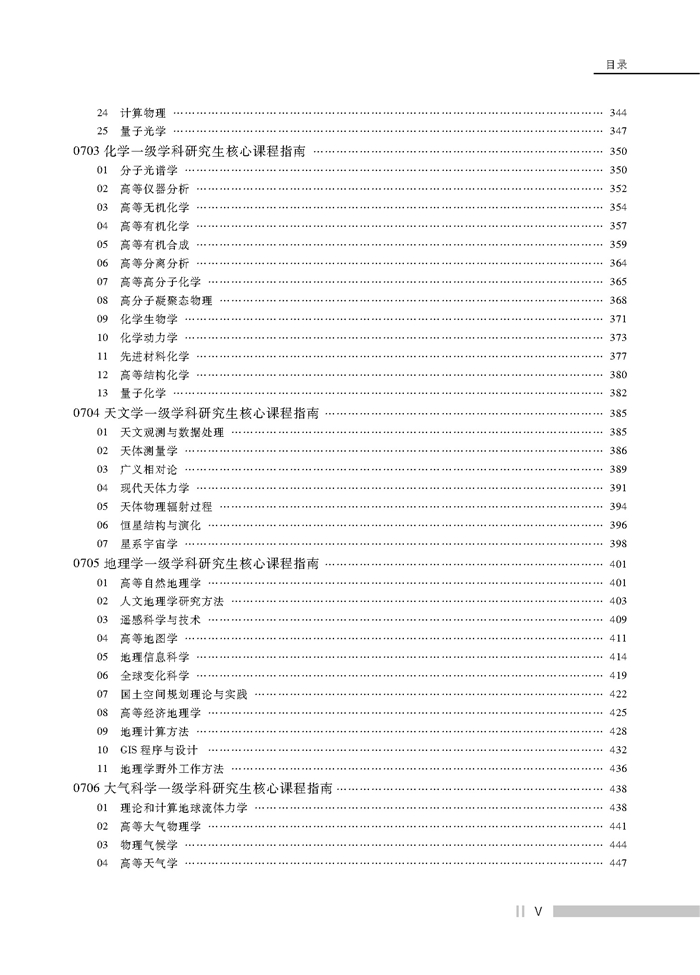 目录

24 计算物理 …… 344
25 量子光学 …… 347
0703 化学一级学科研究生核心课程指南 …… 350
01 分子光谱学 …… 350
02 高等仪器分析 …… 352
03 高等无机化学 …… 354
04 高等有机化学 …… 357
05 高等有机合成 …… 359
06 高等分离分析 …… 364
07 高等高分子化学 …… 365
08 高分子凝聚态物理 …… 368
09 化学生物学 …… 371
10 化学动力学 …… 373
11 先进材料化学 …… 377
12 高等结构化学 …… 380
13 量子化学 …… 382
0704 天文学一级学科研究生核心课程指南 …… 385
01 天文观测与数据处理 …… 385
02 天体测量学 …… 386
03 广义相对论 …… 389
04 现代天体力学 …… 391
05 天体物理辐射过程 …… 394
06 恒星结构与演化 …… 396
07 星系宇宙学 …… 398
0705 地理学一级学科研究生核心课程指南 …… 401
01 高等自然地理学 …… 401
02 人文地理学研究方法 …… 403
03 遥感科学与技术 …… 409
04 高等地图学 …… 411
05 地理信息科学 …… 414
06 全球变化科学 …… 419
07 国土空间规划理论与实践 …… 422
08 高等经济地理学 …… 425
09 地理计算方法 …… 428
10 GIS 程序与设计 …… 432
11 地理学野外工作方法 …… 436
0706 大气科学一级学科研究生核心课程指南 …… 438
01 理论和计算地球流体力学 …… 438
02 高等大气物理学 …… 441
03 物理气候学 …… 444
04 高等天气学 …… 447

V